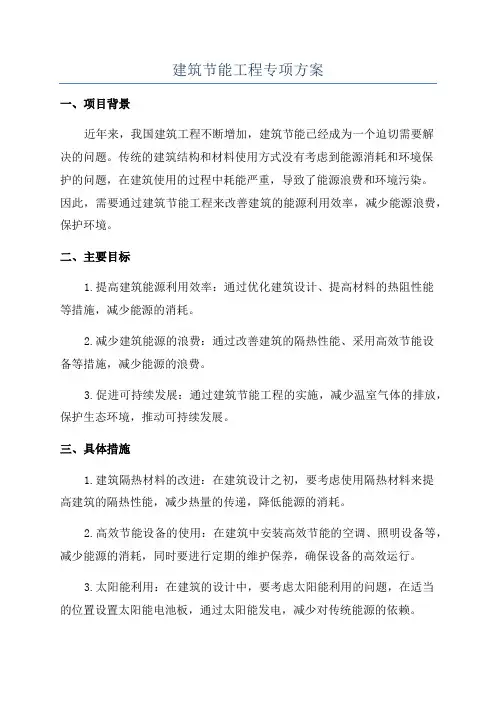 建筑节能工程专项方案

一、项目背景

近年来，我国建筑工程不断增加，建筑节能已经成为一个迫切需要解决的问题。传统的建筑结构和材料使用方式没有考虑到能源消耗和环境保护的问题，在建筑使用的过程中耗能严重，导致了能源浪费和环境污染。因此，需要通过建筑节能工程来改善建筑的能源利用效率，减少能源浪费，保护环境。

二、主要目标

1.提高建筑能源利用效率：通过优化建筑设计、提高材料的热阻性能等措施，减少能源的消耗。

2.减少建筑能源的浪费：通过改善建筑的隔热性能、采用高效节能设备等措施，减少能源的浪费。

3.促进可持续发展：通过建筑节能工程的实施，减少温室气体的排放，保护生态环境，推动可持续发展。

三、具体措施

1.建筑隔热材料的改进：在建筑设计之初，要考虑使用隔热材料来提高建筑的隔热性能，减少热量的传递，降低能源的消耗。

2.高效节能设备的使用：在建筑中安装高效节能的空调、照明设备等，减少能源的消耗，同时要进行定期的维护保养，确保设备的高效运行。

3.太阳能利用：在建筑的设计中，要考虑太阳能利用的问题，在适当的位置设置太阳能电池板，通过太阳能发电，减少对传统能源的依赖。